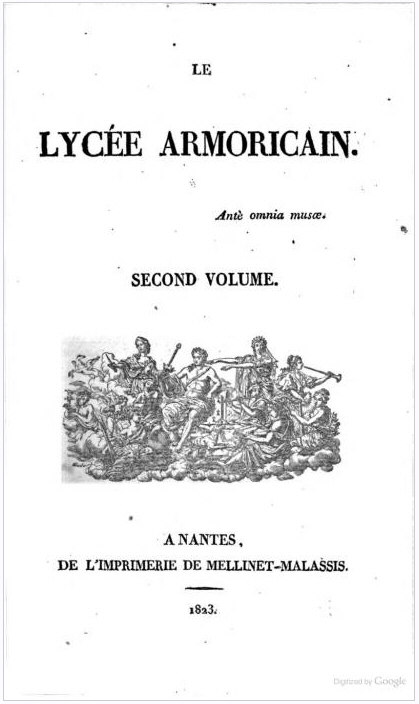 LE

LYCÉE ARMORICAIN.

Antè omnia musæ.

SECOND VOLUME.

A NANTES,
DE L'IMPRIMERIE DE MELLINET-MALASSIS.

1823.

Digitized by Google